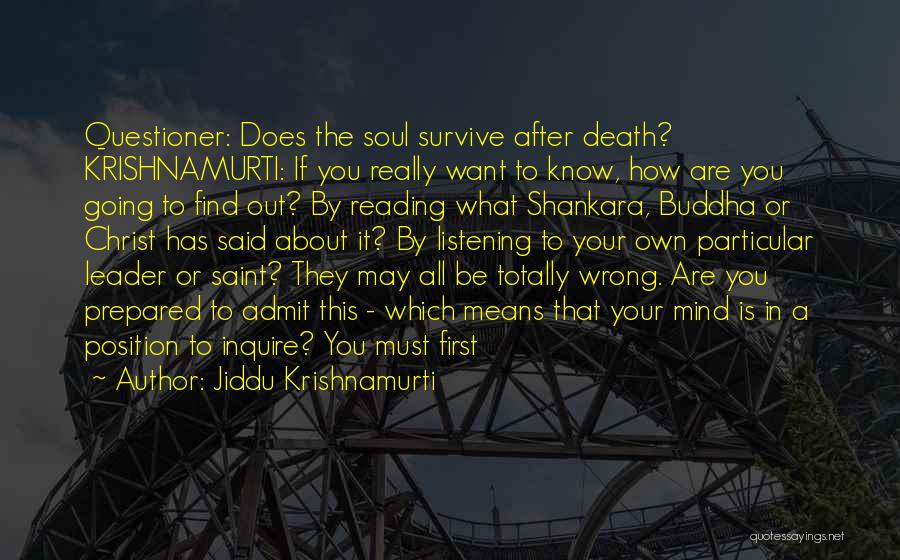 Questioner: Does the soul survive after death? KRISHNAMURTI: If you really want to know, how are you going to find out? By reading what Shankara, Buddha or Christ has said about it? By listening to your own particular leader or saint? They may all be totally wrong. Are you prepared to admit this - which means that your mind is in a position to inquire? You must first

~ Author: Jiddu Krishnamurti

quotessayings.net